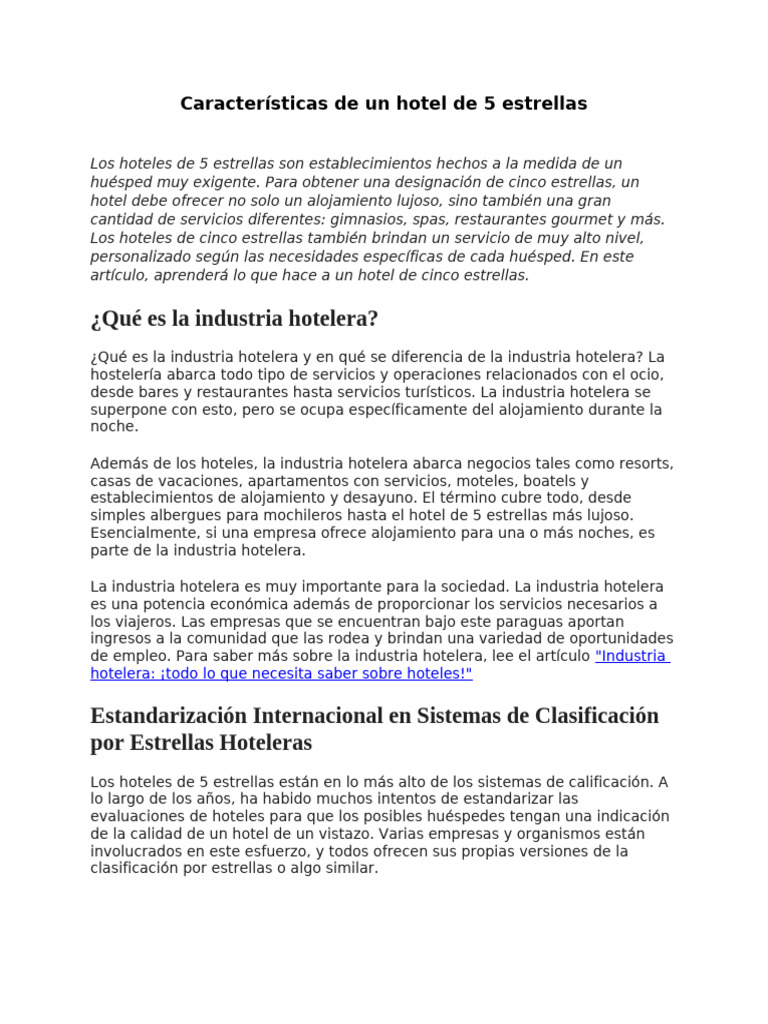 Características de un hotel de 5 estrellas

Los hoteles de 5 estrellas son establecimientos hechos a la medida de un huésped muy exigente. Para obtener una designación de cinco estrellas, un hotel debe ofrecer no solo un alojamiento lujoso, sino también una gran cantidad de servicios diferentes: gimnasios, spas, restaurantes gourmet y más. Los hoteles de cinco estrellas también brindan un servicio de muy alto nivel, personalizado según las necesidades específicas de cada huésped. En este artículo, aprenderá lo que hace a un hotel de cinco estrellas.

¿Qué es la industria hotelera?

¿Qué es la industria hotelera y en qué se diferencia de la industria hotelera? La hostelería abarca todo tipo de servicios y operaciones relacionados con el ocio, desde bares y restaurantes hasta servicios turísticos. La industria hotelera se superpone con esto, pero se ocupa específicamente del alojamiento durante la noche.

Además de los hoteles, la industria hotelera abarca negocios tales como resorts, casas de vacaciones, apartamentos con servicios, moteles, boatels y establecimientos de alojamiento y desayuno. El término cubre todo, desde simples albergues para mochileros hasta el hotel de 5 estrellas más lujoso. Esencialmente, si una empresa ofrece alojamiento para una o más noches, es parte de la industria hotelera.

La industria hotelera es muy importante para la sociedad. La industria hotelera es una potencia económica además de proporcionar los servicios necesarios a los viajeros. Las empresas que se encuentran bajo este paraguas aportan ingresos a la comunidad que las rodea y brindan una variedad de oportunidades de empleo. Para saber más sobre la industria hotelera, lee el artículo "Industria hotelera: ¡todo lo que necesita saber sobre hoteles!"

Estandarización Internacional en Sistemas de Clasificación por Estrellas Hoteleras

Los hoteles de 5 estrellas están en lo más alto de los sistemas de calificación. A lo largo de los años, ha habido muchos intentos de estandarizar las evaluaciones de hoteles para que los posibles huéspedes tengan una indicación de la calidad de un hotel de un vistazo. Varias empresas y organismos están involucrados en este esfuerzo, y todos ofrecen sus propias versiones de la clasificación por estrellas o algo similar.